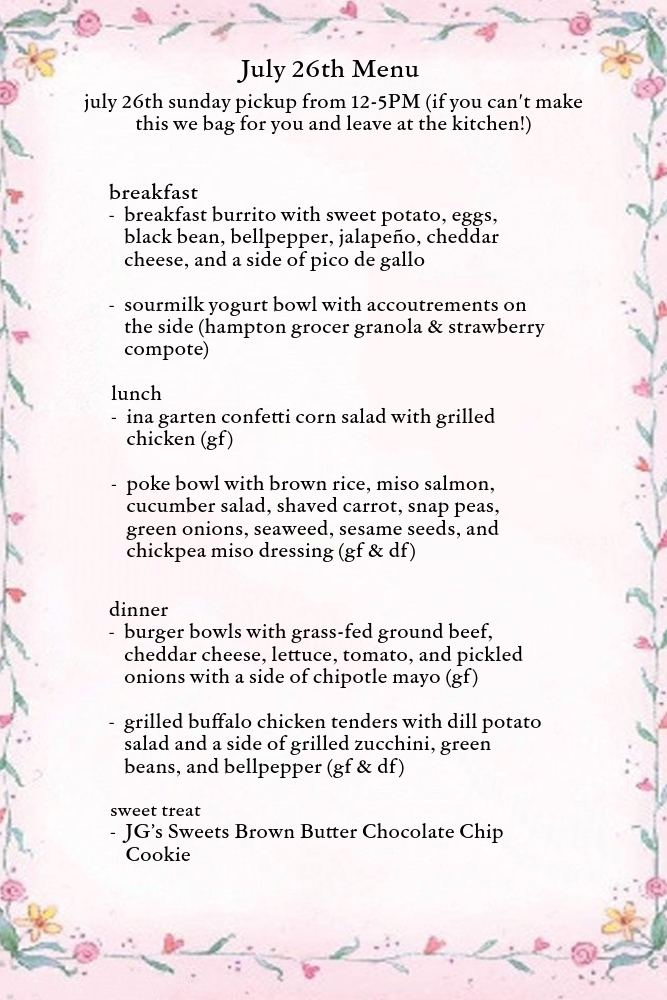 July 26th Menu

july 26th sunday pickup from 12-5PM (if you can't make this we bag for you and leave at the kitchen!)

breakfast
- breakfast burrito with sweet potato, eggs, black bean, bellpepper, jalapeño, cheddar cheese, and a side of pico de gallo

- sourmilk yogurt bowl with accoutrements on the side (hampton grocer granola & strawberry compote)

lunch
- ina garten confetti corn salad with grilled chicken (gf)

- poke bowl with brown rice, miso salmon, cucumber salad, shaved carrot, snap peas, green onions, seaweed, sesame seeds, and chickpea miso dressing (gf & df)

dinner
- burger bowls with grass-fed ground beef, cheddar cheese, lettuce, tomato, and pickled onions with a side of chipotle mayo (gf)

- grilled buffalo chicken tenders with dill potato salad and a side of grilled zucchini, green beans, and bellpepper (gf & df)

sweet treat
- JG's Sweets Brown Butter Chocolate Chip Cookie